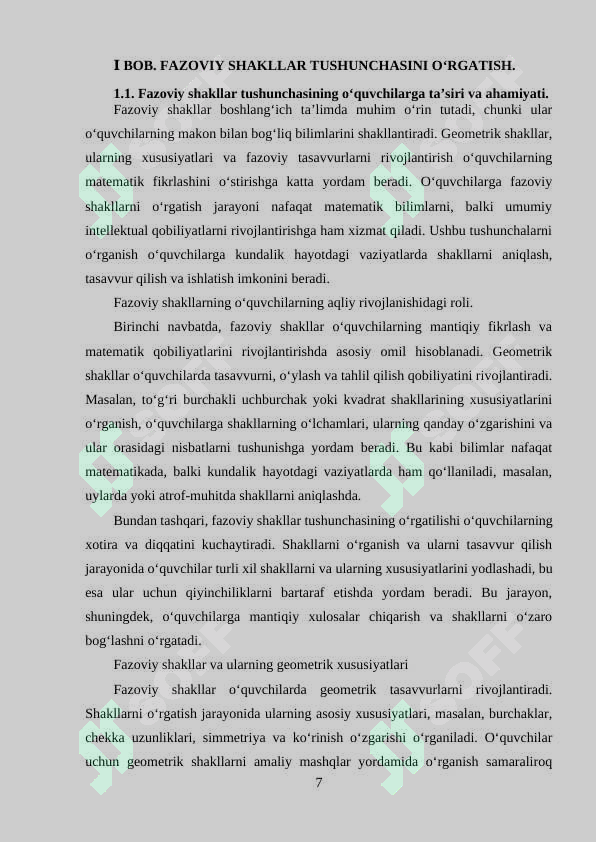 I BOB. FAZOVIY SHAKLLAR TUSHUNCHASINI O'RGATISH.

1.1. Fazoviy shakllar tushunchasining o'quvchilarga ta'siri va ahamiyati.

Fazoviy shakllar boshlang'ich ta'limda muhim o'rin tutadi, chunki ular o'quvchilarning makon bilan bog'liq bilimlarini shakllantiradi. Geometrik shakllar, ularning xususiyatlari va fazoviy tasavvurlarni rivojlantirish o'quvchilarning matematik fikrlashini o'stirishga katta yordam beradi. O'quvchilarga fazoviy shakllarni o'rgatish jarayoni nafaqat matematik bilimlarni, balki umumiy intellektual qobiliyatlarni rivojlantirishga ham xizmat qiladi. Ushbu tushunchalarni o'rganish o'quvchilarga kundalik hayotdagi vaziyatlarda shakllarni aniqlash, tasavvur qilish va ishlatish imkonini beradi.

Fazoviy shakllarning o'quvchilarning aqliy rivojlanishidagi roli.

Birinchi navbatda, fazoviy shakllar o'quvchilarning mantiqiy fikrlash va matematik qobiliyatlarini rivojlantirishda asosiy omil hisoblanadi. Geometrik shakllar o'quvchilarda tasavvurni, o'ylash va tahlil qilish qobiliyatini rivojlantiradi. Masalan, to'g'ri burchakli uchburchak yoki kvadrat shakllarining xususiyatlarini o'rganish, o'quvchilarga shakllarning o'lchamlari, ularning qanday o'zgarishini va ular orasidagi nisbatlarni tushunishga yordam beradi. Bu kabi bilimlar nafaqat matematikada, balki kundalik hayotdagi vaziyatlarda ham qo'llaniladi, masalan, uylarda yoki atrof-muhitda shakllarni aniqlashda.

Bundan tashqari, fazoviy shakllar tushunchasining o'rgatilishi o'quvchilarning xotira va diqqatini kuchaytiradi. Shakllarni o'rganish va ularni tasavvur qilish jarayonida o'quvchilar turli xil shakllarni va ularning xususiyatlarini yodlashadi, bu esa ular uchun qiyinchiliklarni bartaraf etishda yordam beradi. Bu jarayon, shuningdek, o'quvchilarga mantiqiy xulosalar chiqarish va shakllarni o'zaro bog'lashni o'rgatadi.

Fazoviy shakllar va ularning geometrik xususiyatlari

Fazoviy shakllar o'quvchilarda geometrik tasavvurlarni rivojlantiradi. Shakllarni o'rgatish jarayonida ularning asosiy xususiyatlari, masalan, burchaklar, chekka uzunliklari, simmetriya va ko'rinish o'zgarishi o'rganiladi. O'quvchilar uchun geometrik shakllarni amaliy mashqlar yordamida o'rganish samaraliroq

7